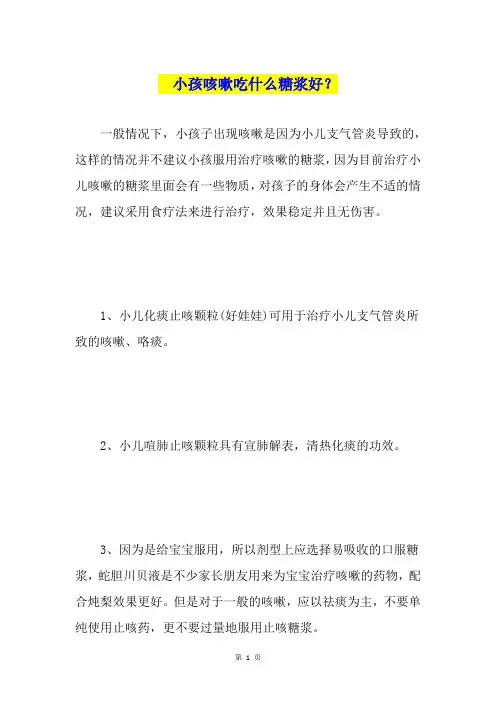 小孩咳嗽吃什么糖浆好？

一般情况下，小孩子出现咳嗽是因为小儿支气管炎导致的，这样的情况并不建议小孩服用治疗咳嗽的糖浆，因为目前治疗小儿咳嗽的糖浆里面会有一些物质，对孩子的身体会产生不适的情况，建议采用食疗法来进行治疗，效果稳定并且无伤害。

1、小儿化痰止咳颗粒(好娃娃)可用于治疗小儿支气管炎所致的咳嗽、咯痰。

2、小儿喧肺止咳颗粒具有宣肺解表，清热化痰的功效。

3、因为是给宝宝服用，所以剂型上应选择易吸收的口服糖浆，蛇胆川贝液是不少家长朋友用来为宝宝治疗咳嗽的药物，配合炖梨效果更好。但是对于一般的咳嗽，应以祛痰为主，不要单纯使用止咳药，更不要过量地服用止咳糖浆。

第 1 页